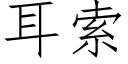 耳索